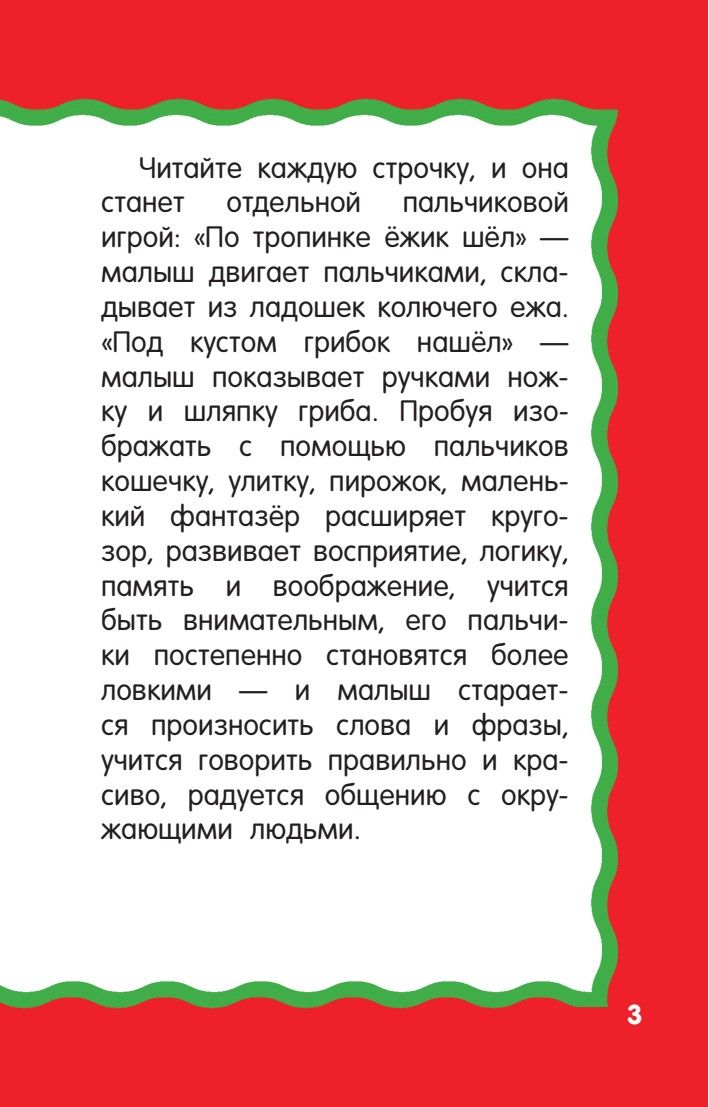 Читайте каждую строчку, и она станет отдельной пальчиковой игрой: «По тропинке ёжик шёл» — малыш двигает пальчиками, складывает из ладошек колючего ежа. «Под кустом грибок нашёл» — малыш показывает ручками ножку и шляпку гриба. Пробуя изображать с помощью пальчиков кошечку, улитку, пирожок, маленький фантазёр расширяет кругозор, развивает восприятие, логику, память и воображение, учится быть внимательным, его пальчики постепенно становятся более ловкими — и малыш старается произносить слова и фразы, учится говорить правильно и красиво, радуется общению с окружающими людьми.

3